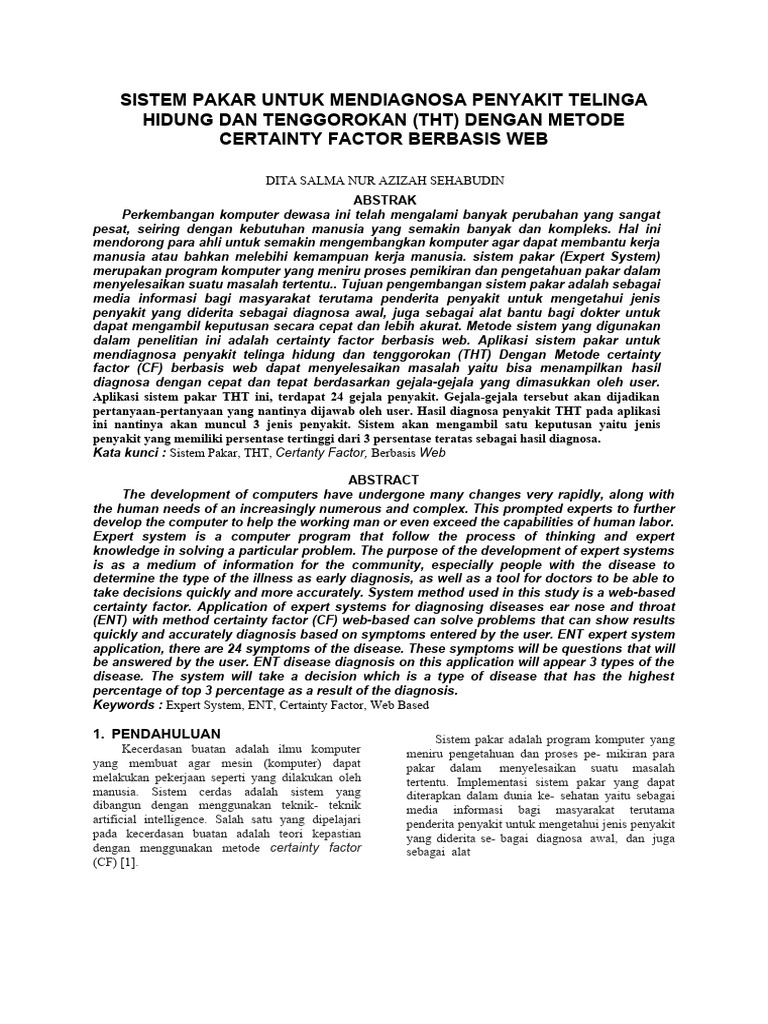 SISTEM PAKAR UNTUK MENDIAGNOSA PENYAKIT TELINGA HIDUNG DAN TENGGOROKAN (THT) DENGAN METODE CERTAINTY FACTOR BERBASIS WEB

DITA SALMA NUR AZIZAH SEHABUDIN

ABSTRAK

Perkembangan komputer dewasa ini telah mengalami banyak perubahan yang sangat pesat, seiring dengan kebutuhan manusia yang semakin banyak dan kompleks. Hal ini mendorong para ahli untuk semakin mengembangkan komputer agar dapat membantu kerja manusia atau bahkan melebihi kemampuan kerja manusia. sistem pakar (Expert System) merupakan program komputer yang meniru proses pemikiran dan pengetahuan pakar dalam menyelesaikan suatu masalah tertentu.. Tujuan pengembangan sistem pakar adalah sebagai media informasi bagi masyarakat terutama penderita penyakit untuk mengetahui jenis penyakit yang diderita sebagai diagnosa awal, juga sebagai alat bantu bagi dokter untuk dapat mengambil keputusan secara cepat dan lebih akurat. Metode sistem yang digunakan dalam penelitian ini adalah certainty factor berbasis web. Aplikasi sistem pakar untuk mendiagnosa penyakit telinga hidung dan tenggorokan (THT) Dengan Metode certainty factor (CF) berbasis web dapat menyelesaikan masalah yaitu bisa menampilkan hasil diagnosa dengan cepat dan tepat berdasarkan gejala-gejala yang dimasukkan oleh user. Aplikasi sistem pakar THT ini, terdapat 24 gejala penyakit. Gejala-gejala tersebut akan dijadikan pertanyaan-pertanyaan yang nantinya dijawab oleh user. Hasil diagnosa penyakit THT pada aplikasi ini nantinya akan muncul 3 jenis penyakit. Sistem akan mengambil satu keputusan yaitu jenis penyakit yang memiliki persentase tertinggi dari 3 persentase teratas sebagai hasil diagnosa.
Kata kunci : Sistem Pakar, THT, Certanty Factor, Berbasis Web

ABSTRACT

The development of computers have undergone many changes very rapidly, along with the human needs of an increasingly numerous and complex. This prompted experts to further develop the computer to help the working man or even exceed the capabilities of human labor. Expert system is a computer program that follow the process of thinking and expert knowledge in solving a particular problem. The purpose of the development of expert systems is as a medium of information for the community, especially people with the disease to determine the type of the illness as early diagnosis, as well as a tool for doctors to be able to take decisions quickly and more accurately. System method used in this study is a web-based certainty factor. Application of expert systems for diagnosing diseases ear nose and throat (ENT) with method certainty factor (CF) web-based can solve problems that can show results quickly and accurately diagnosis based on symptoms entered by the user. ENT expert system application, there are 24 symptoms of the disease. These symptoms will be questions that will be answered by the user. ENT disease diagnosis on this application will appear 3 types of the disease. The system will take a decision which is a type of disease that has the highest percentage of top 3 percentage as a result of the diagnosis.
Keywords : Expert System, ENT, Certainty Factor, Web Based

1. PENDAHULUAN

Kecerdasan buatan adalah ilmu komputer yang membuat agar mesin (komputer) dapat melakukan pekerjaan seperti yang dilakukan oleh manusia. Sistem cerdas adalah sistem yang dibangun dengan menggunakan teknik- teknik artificial intelligence. Salah satu yang dipelajari pada kecerdasan buatan adalah teori kepastian dengan menggunakan metode certainty factor (CF) [1].

Sistem pakar adalah program komputer yang meniru pengetahuan dan proses pe- mikiran para pakar dalam menyelesaikan suatu masalah tertentu. Implementasi sistem pakar yang dapat diterapkan dalam dunia ke- sehatan yaitu sebagai media informasi bagi masyarakat terutama penderita penyakit untuk mengetahui jenis penyakit yang diderita se- bagai diagnosa awal, dan juga sebagai alat